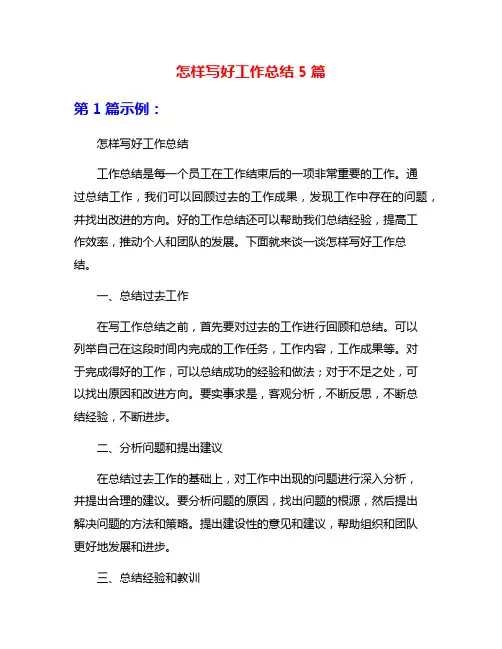 怎样写好工作总结 5 篇

第 1 篇示例：

怎样写好工作总结

工作总结是每一个员工在工作结束后的一项非常重要的工作。通过总结工作，我们可以回顾过去的工作成果，发现工作中存在的问题，并找出改进的方向。好的工作总结还可以帮助我们总结经验，提高工作效率，推动个人和团队的发展。下面就来谈一谈怎样写好工作总结。

一、总结过去工作

在写工作总结之前，首先要对过去的工作进行回顾和总结。可以列举自己在这段时间内完成的工作任务，工作内容，工作成果等。对于完成得好的工作，可以总结成功的经验和做法；对于不足之处，可以找出原因和改进方向。要实事求是，客观分析，不断反思，不断总结经验，不断进步。

二、分析问题和提出建议

在总结过去工作的基础上，对工作中出现的问题进行深入分析，并提出合理的建议。要分析问题的原因，找出问题的根源，然后提出解决问题的方法和策略。提出建设性的意见和建议，帮助组织和团队更好地发展和进步。

三、总结经验和教训